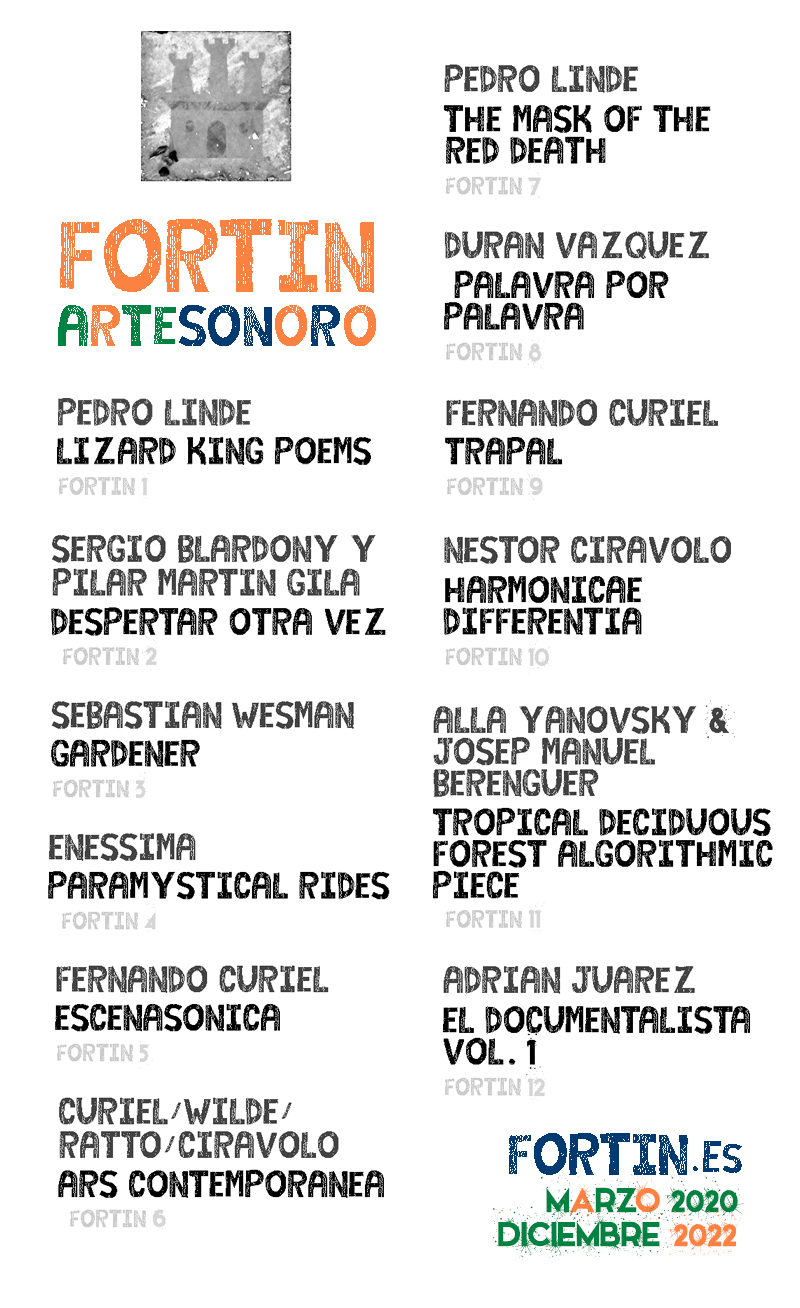 FORTIN
ARTESONORO

PEDRO LINDE
LIZARD KING POEMS
FORTIN 1

SERGIO BLARDONY Y PILAR MARTIN GILA
DESPERTAR OTRA VEZ
FORTIN 2

SEBASTIAN WESMAN
GARDENER
FORTIN 3

ENESSIMA
PARAMYSTICAL RIDES
FORTIN 4

FERNANDO CURIEL
ESCENASONICA
FORTIN 5

CURIEL/WILDE/ RATTO/CIRAVOLO
ARS CONTEMPORANEA
FORTIN 6

PEDRO LINDE
THE MASK OF THE RED DEATH
FORTIN 7

DURAN VAZQUEZ
PALAVRA POR PALAVRA
FORTIN 8

FERNANDO CURIEL
TRAPAL
FORTIN 9

NESTOR CIRAVOLO
HARMONICAE DIFFERENTIA
FORTIN 10

ALLA YANOVSKY & JOSEP MANUEL BERENGUER
TROPICAL DECIDUOUS FOREST ALGORITHMIC PIECE
FORTIN 11

ADRIAN JUAREZ
EL DOCUMENTALISTA VOL. 1
FORTIN 12

FORTIN.ES
MARZO 2020
DICIEMBRE 2022